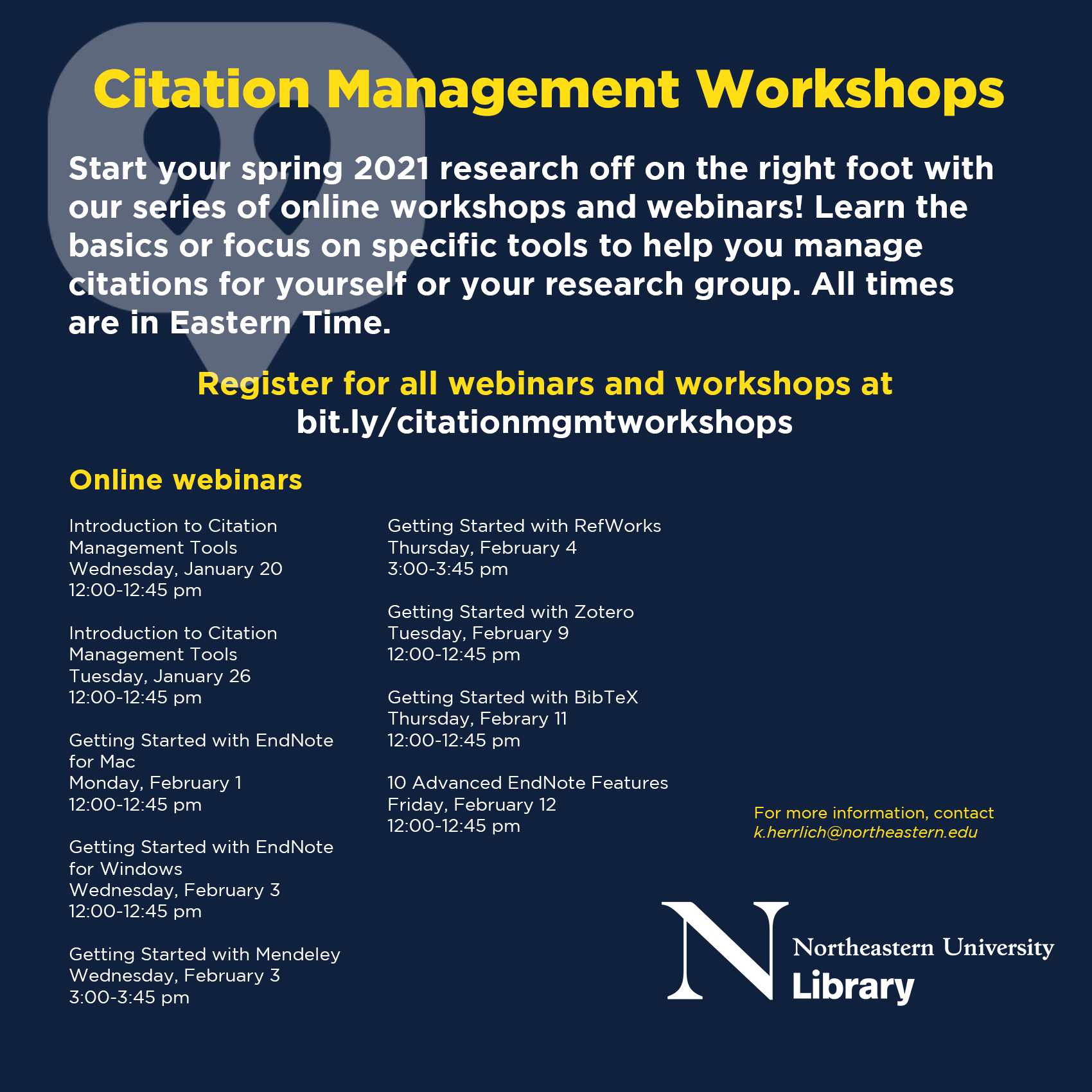 Citation Management Workshops

Start your spring 2021 research off on the right foot with our series of online workshops and webinars! Learn the basics or focus on specific tools to help you manage citations for yourself or your research group. All times are in Eastern Time.

Register for all webinars and workshops at bit.ly/citationmgmtworkshops

Online webinars

Introduction to Citation Management Tools
Wednesday, January 20
12:00-12:45 pm

Introduction to Citation Management Tools
Tuesday, January 26
12:00-12:45 pm

Getting Started with EndNote for Mac
Monday, February 1
12:00-12:45 pm

Getting Started with EndNote for Windows
Wednesday, February 3
12:00-12:45 pm

Getting Started with Mendeley
Wednesday, February 3
3:00-3:45 pm

Getting Started with RefWorks
Thursday, February 4
3:00-3:45 pm

Getting Started with Zotero
Tuesday, February 9
12:00-12:45 pm

Getting Started with BibTeX
Thursday, Febrary 11
12:00-12:45 pm

10 Advanced EndNote Features
Friday, February 12
12:00-12:45 pm

For more information, contact
k.herrlich@northeastern.edu

N Northeastern University
Library